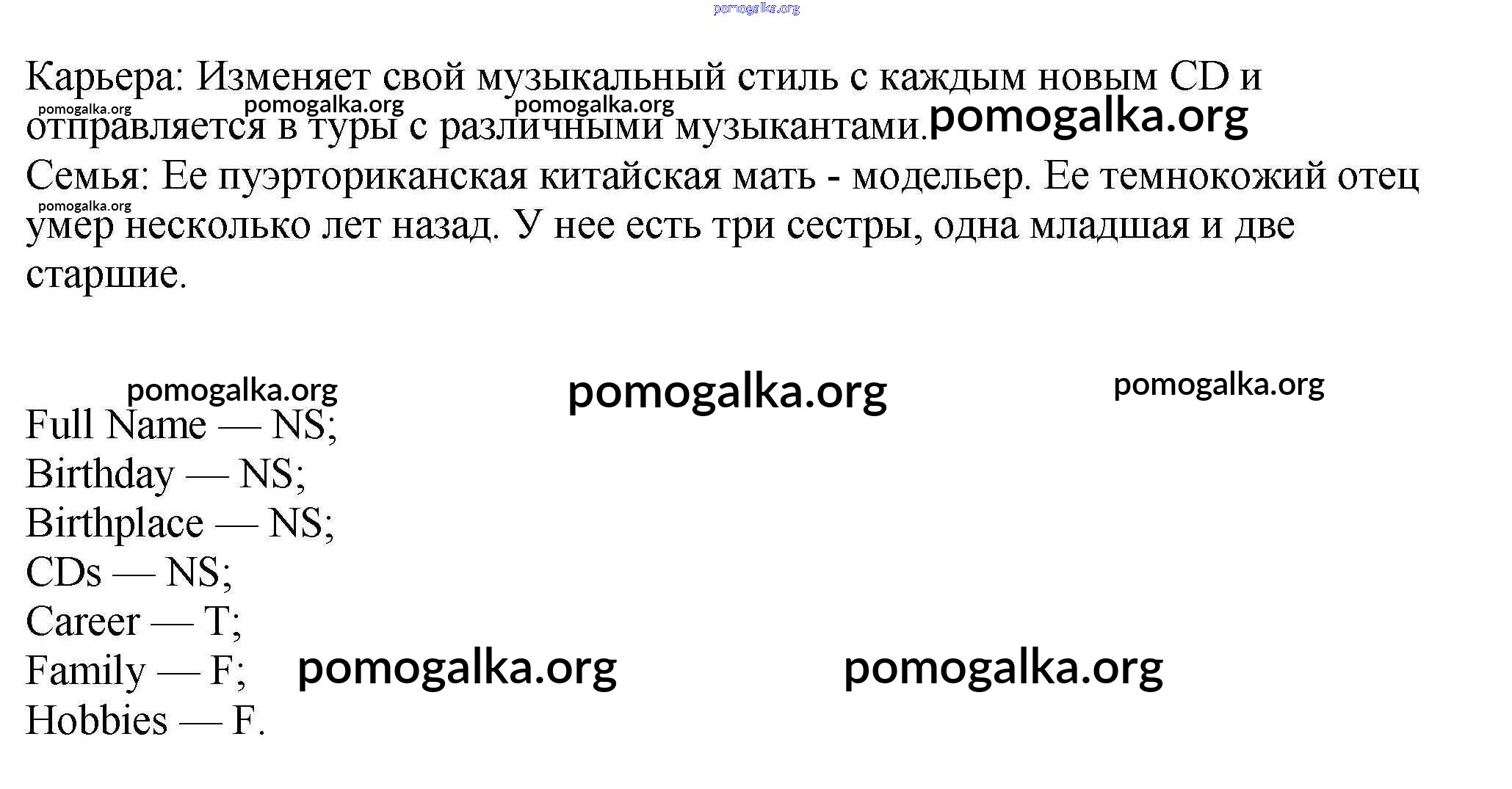 Карьера: Изменяет свой музыкальный стиль с каждым новым CD и отправляется в туры с различными музыкантами.

Семья: Ее пуэрториканская китайская мать - модельер. Ее темнокожий отец умер несколько лет назад. У нее есть три сестры, одна младшая и две старшие.

Full Name — NS;
Birthday — NS;
Birthplace — NS;
CDs — NS;
Career — T;
Family — F;
Hobbies — F.

pomogalka.org